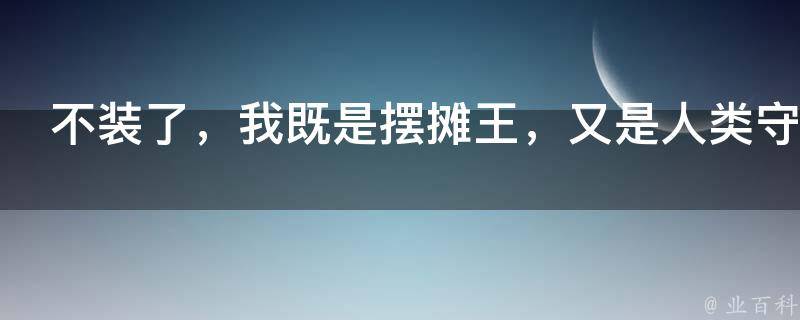 不装了，我既是摆摊王，又是人类守

@ 业百科